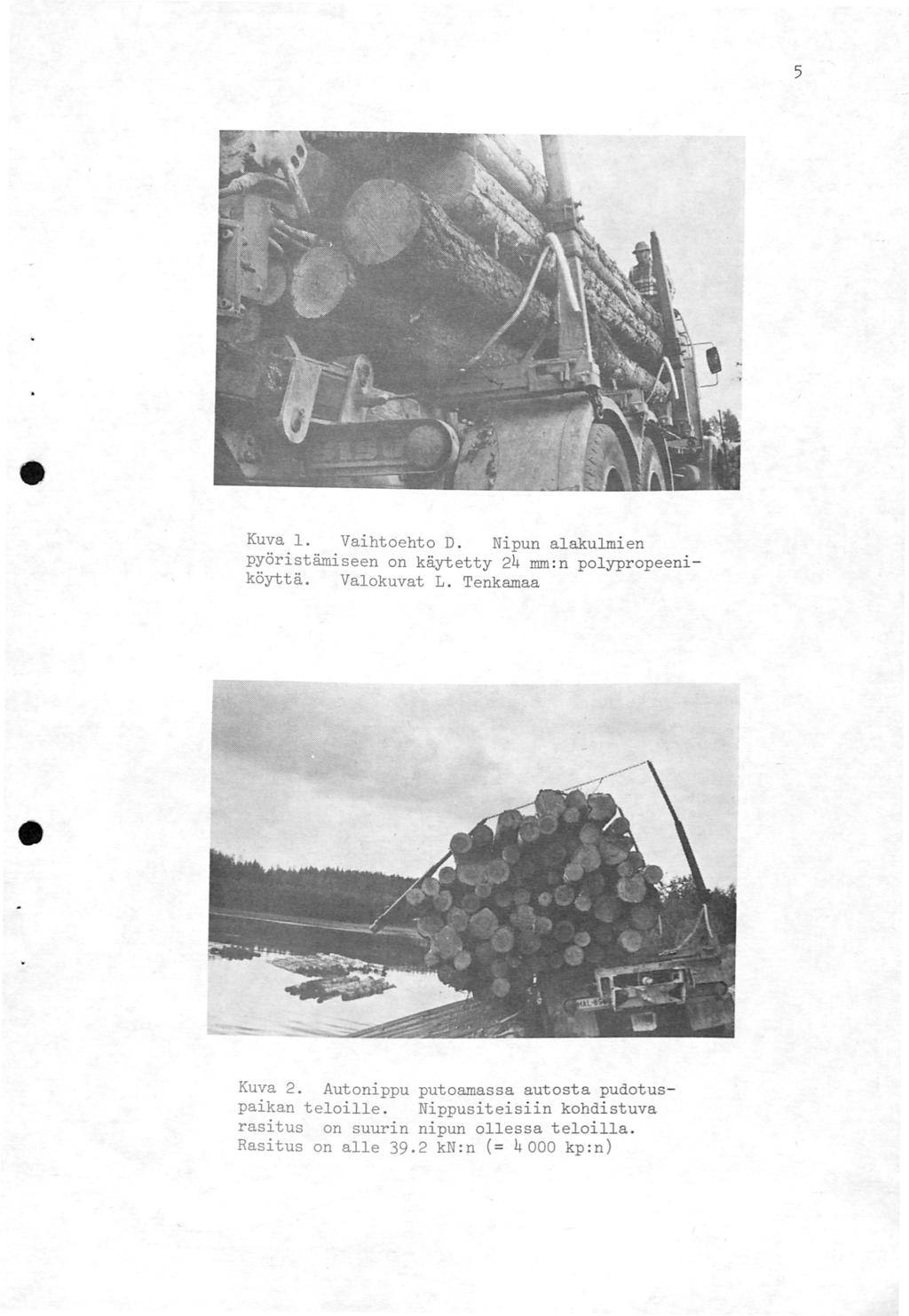 5

Kuva 1. Vaihtoehto D. Nipun alakulmien pyöristämiseen on käytetty 24 mm:n polypropeeniköyttä. Valokuvat L. Tenkamaa

Kuva 2. Autonippu putoamassa autosta pudotuspaikan teloille. Nippusiteisiin kohdistuva rasitus on suurin nipun ollessa teloilla. Rasitus on alle 39.2 kN:n (= 4 000 kp:n)